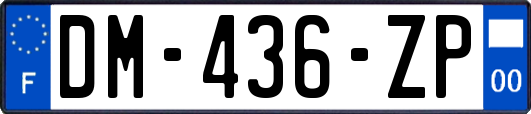 F
DM-436-ZP
00